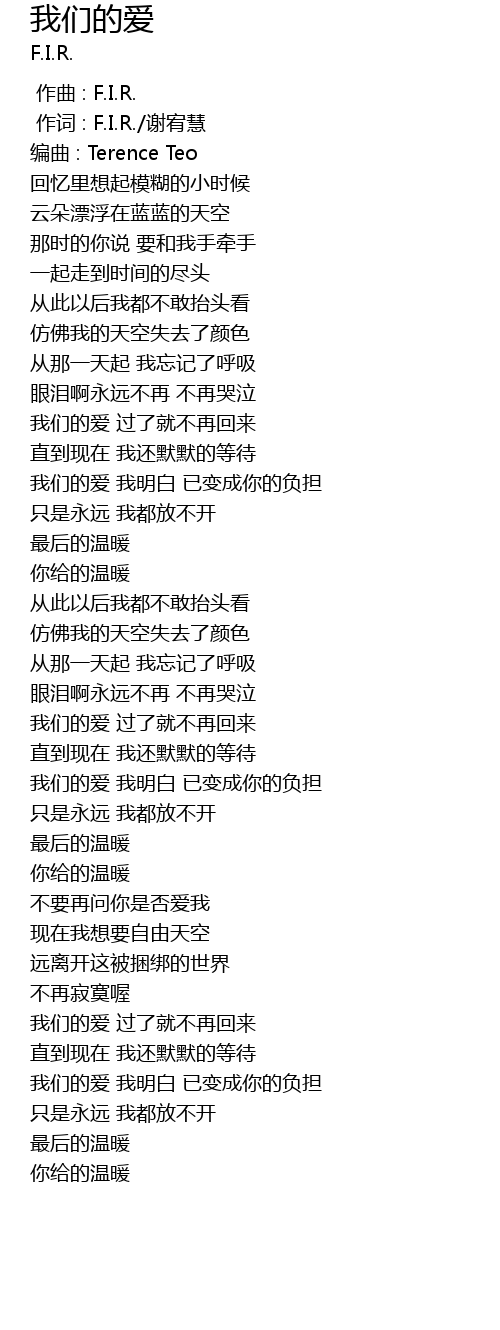 我们的爱
F.I.R.

作曲 : F.I.R.
作词 : F.I.R./谢宥慧
编曲 : Terence Teo
回忆里想起模糊的小时候
云朵漂浮在蓝蓝的天空
那时的你说 要和我手牵手
一起走到时间的尽头
从此以后我都不敢抬头看
仿佛我的天空失去了颜色
从那一天起 我忘记了呼吸
眼泪啊永远不再 不再哭泣
我们的爱 过了就不再回来
直到现在 我还默默的等待
我们的爱 我明白 已变成你的负担
只是永远 我都放不开
最后的温暖
你给的温暖
从此以后我都不敢抬头看
仿佛我的天空失去了颜色
从那一天起 我忘记了呼吸
眼泪啊永远不再 不再哭泣
我们的爱 过了就不再回来
直到现在 我还默默的等待
我们的爱 我明白 已变成你的负担
只是永远 我都放不开
最后的温暖
你给的温暖
不要再问你是否爱我
现在我想要自由天空
远离开这被捆绑的世界
不再寂寞喔
我们的爱 过了就不再回来
直到现在 我还默默的等待
我们的爱 我明白 已变成你的负担
只是永远 我都放不开
最后的温暖
你给的温暖